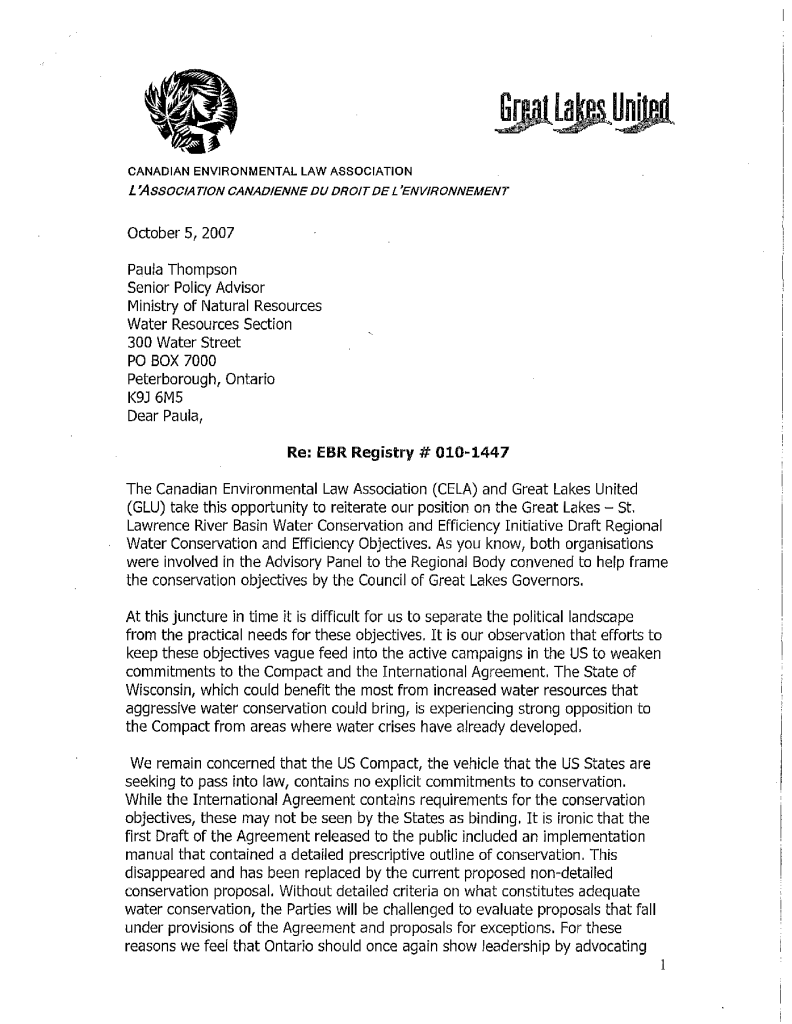 Great Lakes United

CANADIAN ENVIRONMENTAL LAW ASSOCIATION
L'ASSOCIATION CANADIENNE DU DROIT DE L'ENVIRONNEMENT

October 5, 2007

Paula Thompson
Senior Policy Advisor
Ministry of Natural Resources
Water Resources Section
300 Water Street
PO BOX 7000
Peterborough, Ontario
K9J 6M5
Dear Paula,

Re: EBR Registry # 010-1447

The Canadian Environmental Law Association (CELA) and Great Lakes United (GLU) take this opportunity to reiterate our position on the Great Lakes – St. Lawrence River Basin Water Conservation and Efficiency Initiative Draft Regional Water Conservation and Efficiency Objectives. As you know, both organisations were involved in the Advisory Panel to the Regional Body convened to help frame the conservation objectives by the Council of Great Lakes Governors.

At this juncture in time it is difficult for us to separate the political landscape from the practical needs for these objectives. It is our observation that efforts to keep these objectives vague feed into the active campaigns in the US to weaken commitments to the Compact and the International Agreement. The State of Wisconsin, which could benefit the most from increased water resources that aggressive water conservation could bring, is experiencing strong opposition to the Compact from areas where water crises have already developed.

We remain concerned that the US Compact, the vehicle that the US States are seeking to pass into law, contains no explicit commitments to conservation. While the International Agreement contains requirements for the conservation objectives, these may not be seen by the States as binding. It is ironic that the first Draft of the Agreement released to the public included an implementation manual that contained a detailed prescriptive outline of conservation. This disappeared and has been replaced by the current proposed non-detailed conservation proposal. Without detailed criteria on what constitutes adequate water conservation, the Parties will be challenged to evaluate proposals that fall under provisions of the Agreement and proposals for exceptions. For these reasons we feel that Ontario should once again show leadership by advocating

1